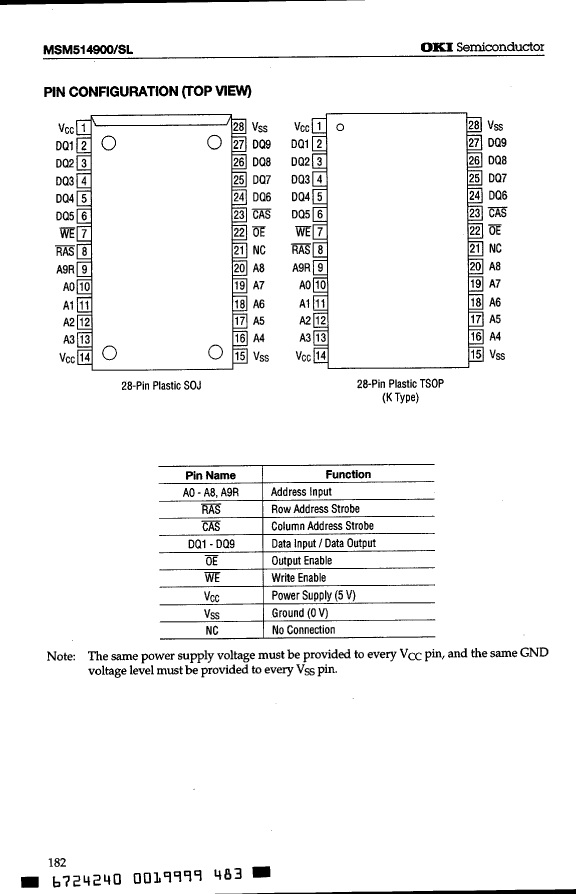 MSM514900/SL

OKI Semiconductor

PIN CONFIGURATION (TOP VIEW)

$V_{CC}$ 1
DQ1 2
DQ2 3
DQ3 4
DQ4 5
DQ5 6
$\overline{WE}$ 7
$\overline{RAS}$ 8
A9R 9
A0 10
A1 11
A2 12
A3 13
$V_{CC}$ 14

28 $V_{SS}$
27 DQ9
26 DQ8
25 DQ7
24 DQ6
23 $\overline{CAS}$
22 $\overline{OE}$
21 NC
20 A8
19 A7
18 A6
17 A5
16 A4
15 $V_{SS}$

28-Pin Plastic SOJ

$V_{CC}$ 1
DQ1 2
DQ2 3
DQ3 4
DQ4 5
DQ5 6
$\overline{WE}$ 7
$\overline{RAS}$ 8
A9R 9
A0 10
A1 11
A2 12
A3 13
$V_{CC}$ 14

28 $V_{SS}$
27 DQ9
26 DQ8
25 DQ7
24 DQ6
23 $\overline{CAS}$
22 $\overline{OE}$
21 NC
20 A8
19 A7
18 A6
17 A5
16 A4
15 $V_{SS}$

28-Pin Plastic TSOP
(K Type)

| Pin Name | Function |
|---|---|
| A0 - A8, A9R | Address Input |
| $\overline{RAS}$ | Row Address Strobe |
| $\overline{CAS}$ | Column Address Strobe |
| DQ1 - DQ9 | Data Input / Data Output |
| $\overline{OE}$ | Output Enable |
| $\overline{WE}$ | Write Enable |
| $V_{CC}$ | Power Supply (5 V) |
| $V_{SS}$ | Ground (0 V) |
| NC | No Connection |

Note: The same power supply voltage must be provided to every $V_{CC}$ pin, and the same GND voltage level must be provided to every $V_{SS}$ pin.

182

6724240 0019999 483